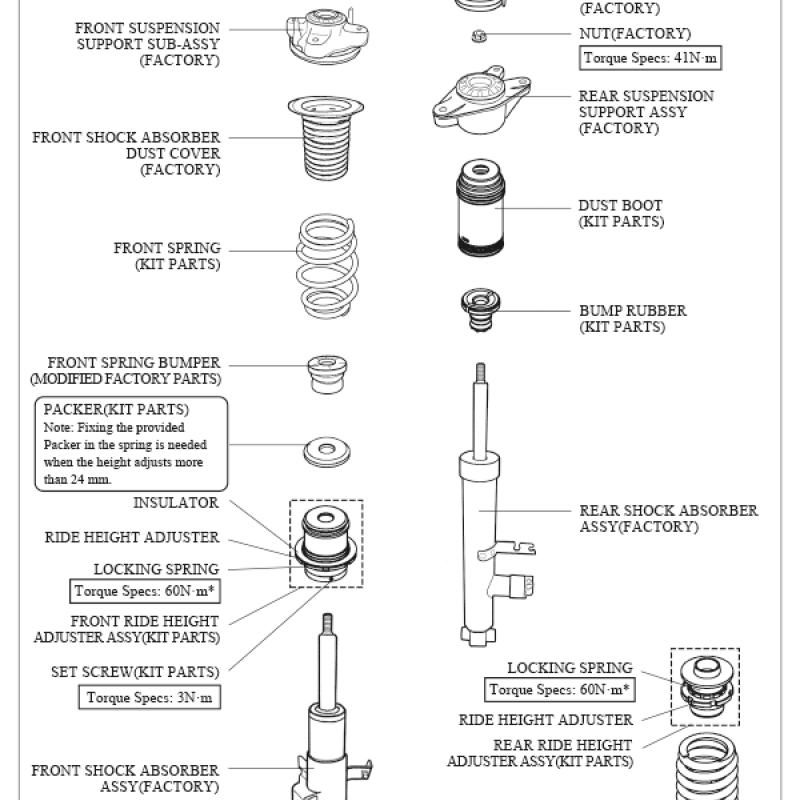 FRONT SUSPENSION SUPPORT SUB-ASSY (FACTORY)

FRONT SHOCK ABSORBER DUST COVER (FACTORY)

FRONT SPRING (KIT PARTS)

FRONT SPRING BUMPER (MODIFIED FACTORY PARTS)

PACKER(KIT PARTS)
Note: Fixing the provided Packer in the spring is needed when the height adjusts more than 24 mm.

INSULATOR

RIDE HEIGHT ADJUSTER

LOCKING SPRING

Torque Specs: 60N·m*

FRONT RIDE HEIGHT ADJUSTER ASSY(KIT PARTS)

SET SCREW(KIT PARTS)

Torque Specs: 3N·m

FRONT SHOCK ABSORBER ASSY(FACTORY)

(FACTORY)

NUT(FACTORY)

Torque Specs: 41N·m

REAR SUSPENSION SUPPORT ASSY (FACTORY)

DUST BOOT (KIT PARTS)

BUMP RUBBER (KIT PARTS)

REAR SHOCK ABSORBER ASSY(FACTORY)

LOCKING SPRING

Torque Specs: 60N·m*

RIDE HEIGHT ADJUSTER

REAR RIDE HEIGHT ADJUSTER ASSY(KIT PARTS)